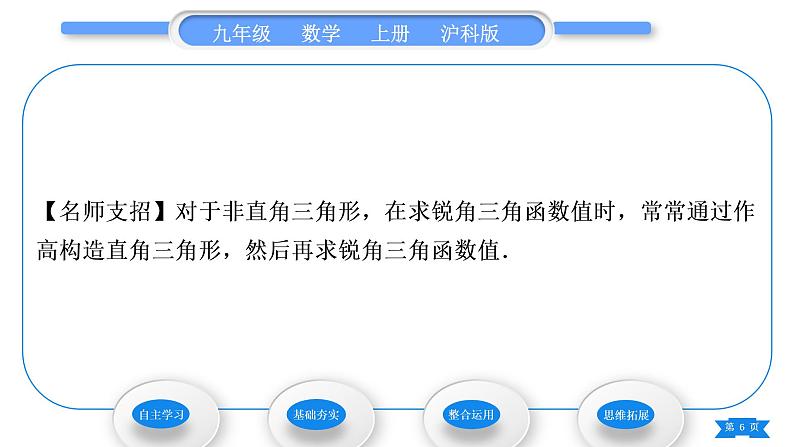 九年级　数学　上册　沪科版

【名师支招】对于非直角三角形，在求锐角三角函数值时，常常通过作高构造直角三角形，然后再求锐角三角函数值．

自主学习

基础夯实

整合运用

思维拓展

第 6 页